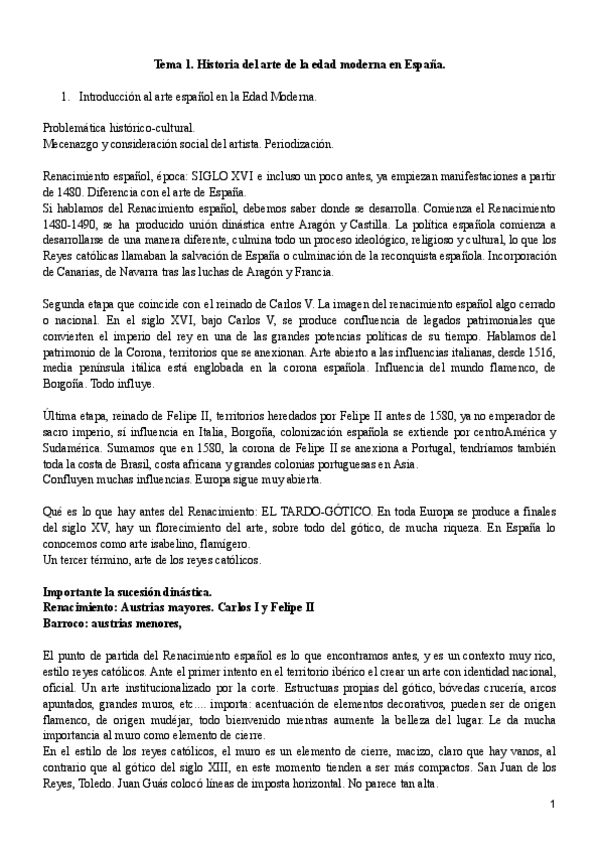 Tema 1. Historia del arte de la edad moderna en España.

1. Introducción al arte español en la Edad Moderna.

Problemática histórico-cultural.
Mecenazgo y consideración social del artista. Periodización.

Renacimiento español, época: SIGLO XVI e incluso un poco antes, ya empiezan manifestaciones a partir de 1480. Diferencia con el arte de España.
Si hablamos del Renacimiento español, debemos saber donde se desarrolla. Comienza el Renacimiento 1480-1490, se ha producido unión dinástica entre Aragón y Castilla. La política española comienza a desarrollarse de una manera diferente, culmina todo un proceso ideológico, religioso y cultural, lo que los Reyes católicos llamaban la salvación de España o culminación de la reconquista española. Incorporación de Canarias, de Navarra tras las luchas de Aragón y Francia.

Segunda etapa que coincide con el reinado de Carlos V. La imagen del renacimiento español algo cerrado o nacional. En el siglo XVI, bajo Carlos V, se produce confluencia de legados patrimoniales que convierten el imperio del rey en una de las grandes potencias políticas de su tiempo. Hablamos del patrimonio de la Corona, territorios que se anexionan. Arte abierto a las influencias italianas, desde 1516, media península itálica está englobada en la corona española. Influencia del mundo flamenco, de Borgoña. Todo influye.

Última etapa, reinado de Felipe II, territorios heredados por Felipe II antes de 1580, ya no emperador de sacro imperio, sí influencia en Italia, Borgoña, colonización española se extiende por centroAmérica y Sudamérica. Sumamos que en 1580, la corona de Felipe II se anexiona a Portugal, tendríamos también toda la costa de Brasil, costa africana y grandes colonias portuguesas en Asia.
Confluyen muchas influencias. Europa sigue muy abierta.

Qué es lo que hay antes del Renacimiento: EL TARDO-GÓTICO. En toda Europa se produce a finales del siglo XV, hay un florecimiento del arte, sobre todo del gótico, de mucha riqueza. En España lo conocemos como arte isabelino, flamígero.
Un tercer término, arte de los reyes católicos.

Importante la sucesión dinástica.
Renacimiento: Austrias mayores. Carlos I y Felipe II
Barroco: austrias menores,

El punto de partida del Renacimiento español es lo que encontramos antes, y es un contexto muy rico, estilo reyes católicos. Ante el primer intento en el territorio ibérico el crear un arte con identidad nacional, oficial. Un arte institucionalizado por la corte. Estructuras propias del gótico, bóvedas crucería, arcos apuntados, grandes muros, etc.... importa: acentuación de elementos decorativos, pueden ser de origen flamenco, de origen mudéjar, todo bienvenido mientras aumente la belleza del lugar. Le da mucha importancia al muro como elemento de cierre.
En el estilo de los reyes católicos, el muro es un elemento de cierre, macizo, claro que hay vanos, al contrario que al gótico del siglo XIII, en este momento tienden a ser más compactos. San Juan de los Reyes, Toledo. Juan Guás colocó líneas de imposta horizontal. No parece tan alta.

1